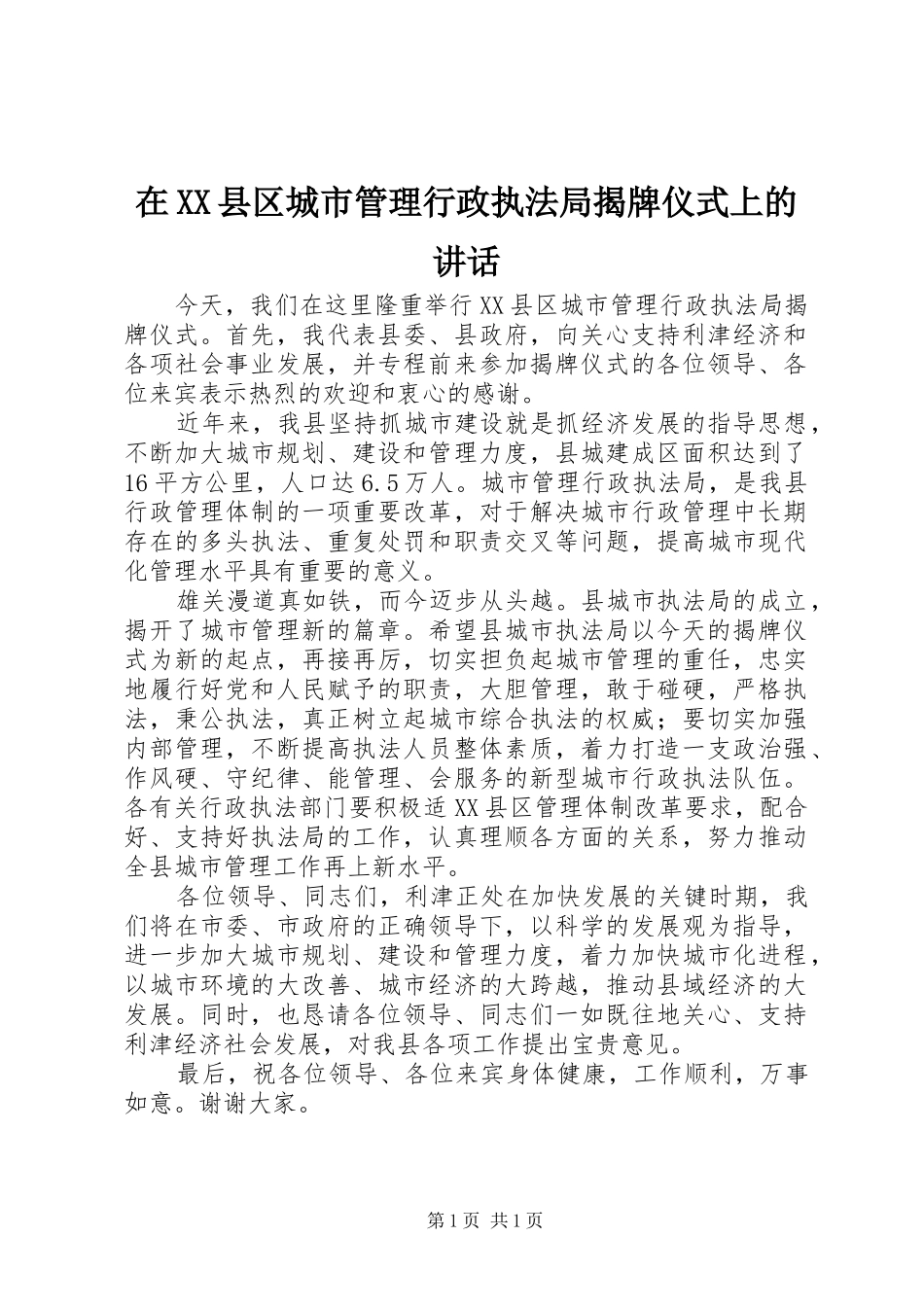 在XX县区城市管理行政执法局揭牌仪式上的讲话

今天，我们在这里隆重举行XX县区城市管理行政执法局揭牌仪式。首先，我代表县委、县政府，向关心支持利津经济和各项社会事业发展，并专程前来参加揭牌仪式的各位领导、各位来宾表示热烈的欢迎和衷心的感谢。

近年来，我县坚持抓城市建设就是抓经济发展的指导思想，不断加大城市规划、建设和管理力度，县城建成区面积达到了16平方公里，人口达6.5万人。城市管理行政执法局，是我县行政管理体制的一项重要改革，对于解决城市行政管理中长期存在的多头执法、重复处罚和职责交叉等问题，提高城市现代化管理水平具有重要的意义。

雄关漫道真如铁，而今迈步从头越。县城市执法局的成立，揭开了城市管理新的篇章。希望县城市执法局以今天的揭牌仪式为新的起点，再接再厉，切实担负起城市管理的重任，忠实地履行好党和人民赋予的职责，大胆管理，敢于碰硬，严格执法，秉公执法，真正树立起城市综合执法的权威；要切实加强内部管理，不断提高执法人员整体素质，着力打造一支政治强、作风硬、守纪律、能管理、会服务的新型城市行政执法队伍。各有关行政执法部门要积极适XX县区管理体制改革要求，配合好、支持好执法局的工作，认真理顺各方面的关系，努力推动全县城市管理工作再上新水平。

各位领导、同志们，利津正处在加快发展的关键时期，我们将在市委、市政府的正确领导下，以科学的发展观为指导，进一步加大城市规划、建设和管理力度，着力加快城市化进程，以城市环境的大改善、城市经济的大跨越，推动县域经济的大发展。同时，也恳请各位领导、同志们一如既往地关心、支持利津经济社会发展，对我县各项工作提出宝贵意见。

最后，祝各位领导、各位来宾身体健康，工作顺利，万事如意。谢谢大家。

第1页 共1页